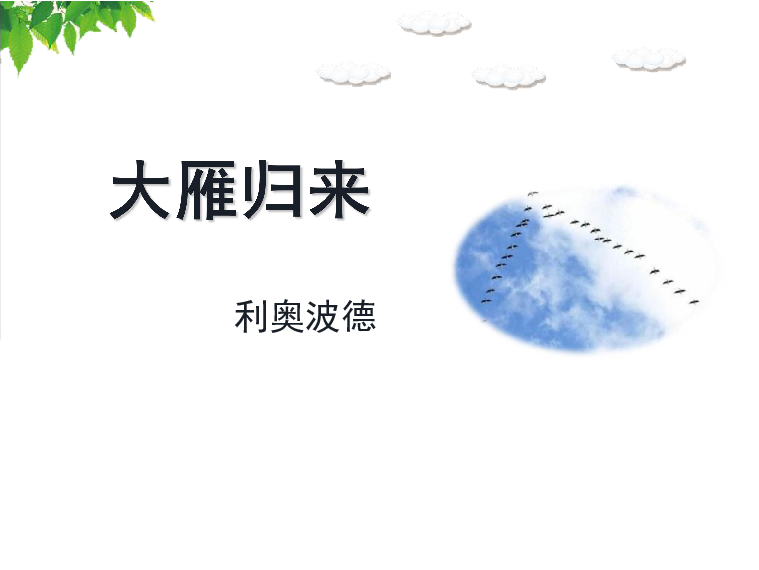 大雁归来

利奥波德